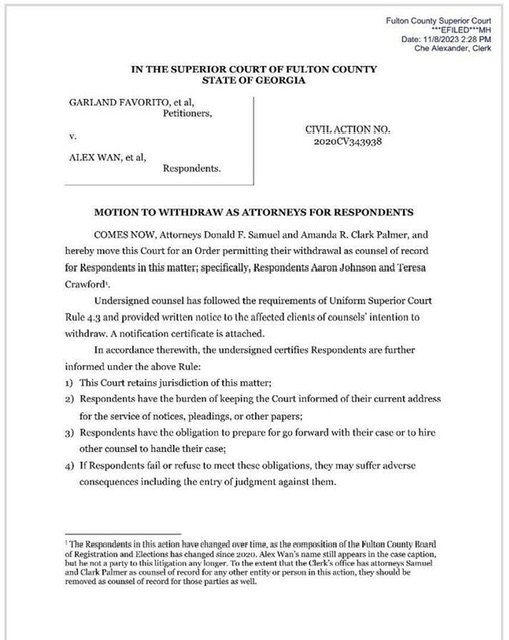 Fulton County Superior Court
***EFILED***MH
Date: 11/8/2023 2:28 PM
Che Alexander, Clerk

IN THE SUPERIOR COURT OF FULTON COUNTY
STATE OF GEORGIA

GARLAND FAVORITO, et al,
Petitioners,

v.

ALEX WAN, et al,
Respondents.

CIVIL ACTION NO.
2020CV343938

MOTION TO WITHDRAW AS ATTORNEYS FOR RESPONDENTS

COMES NOW, Attorneys Donald F. Samuel and Amanda R. Clark Palmer, and hereby move this Court for an Order permitting their withdrawal as counsel of record for Respondents in this matter; specifically, Respondents Aaron Johnson and Teresa Crawford$^{1}$.

Undersigned counsel has followed the requirements of Uniform Superior Court Rule 4.3 and provided written notice to the affected clients of counsels' intention to withdraw. A notification certificate is attached.

In accordance therewith, the undersigned certifies Respondents are further informed under the above Rule:

1) This Court retains jurisdiction of this matter;
2) Respondents have the burden of keeping the Court informed of their current address for the service of notices, pleadings, or other papers;
3) Respondents have the obligation to prepare for go forward with their case or to hire other counsel to handle their case;
4) If Respondents fail or refuse to meet these obligations, they may suffer adverse consequences including the entry of judgment against them.

$^{1}$ The Respondents in this action have changed over time, as the composition of the Fulton County Board of Registration and Elections has changed since 2020. Alex Wan's name still appears in the case caption, but he not a party to this litigation any longer. To the extent that the Clerk's office has attorneys Samuel and Clark Palmer as counsel of record for any other entity or person in this action, they should be removed as counsel of record for those parties as well.